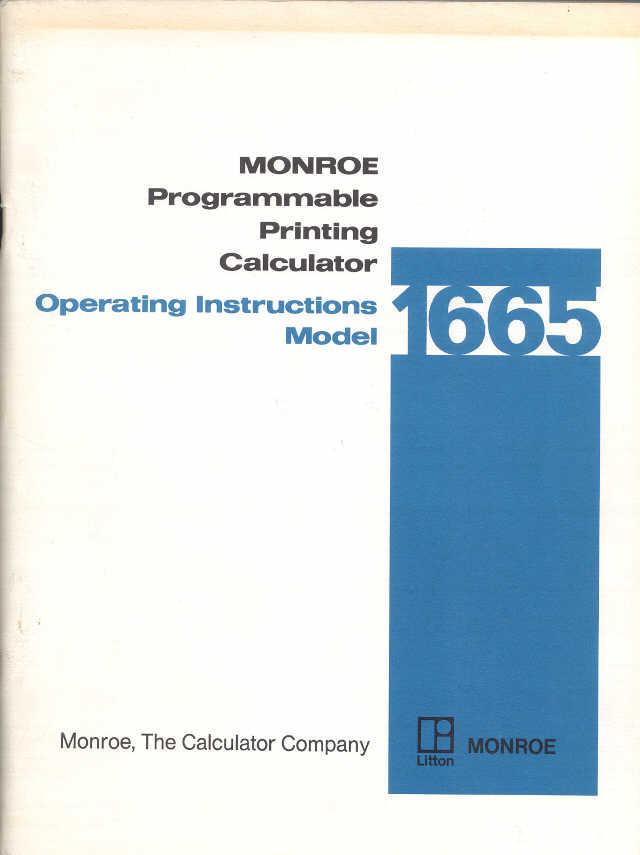 MONROE
Programmable
Printing
Calculator
Operating Instructions
Model

1665

Monroe, The Calculator Company

Litton
MONROE